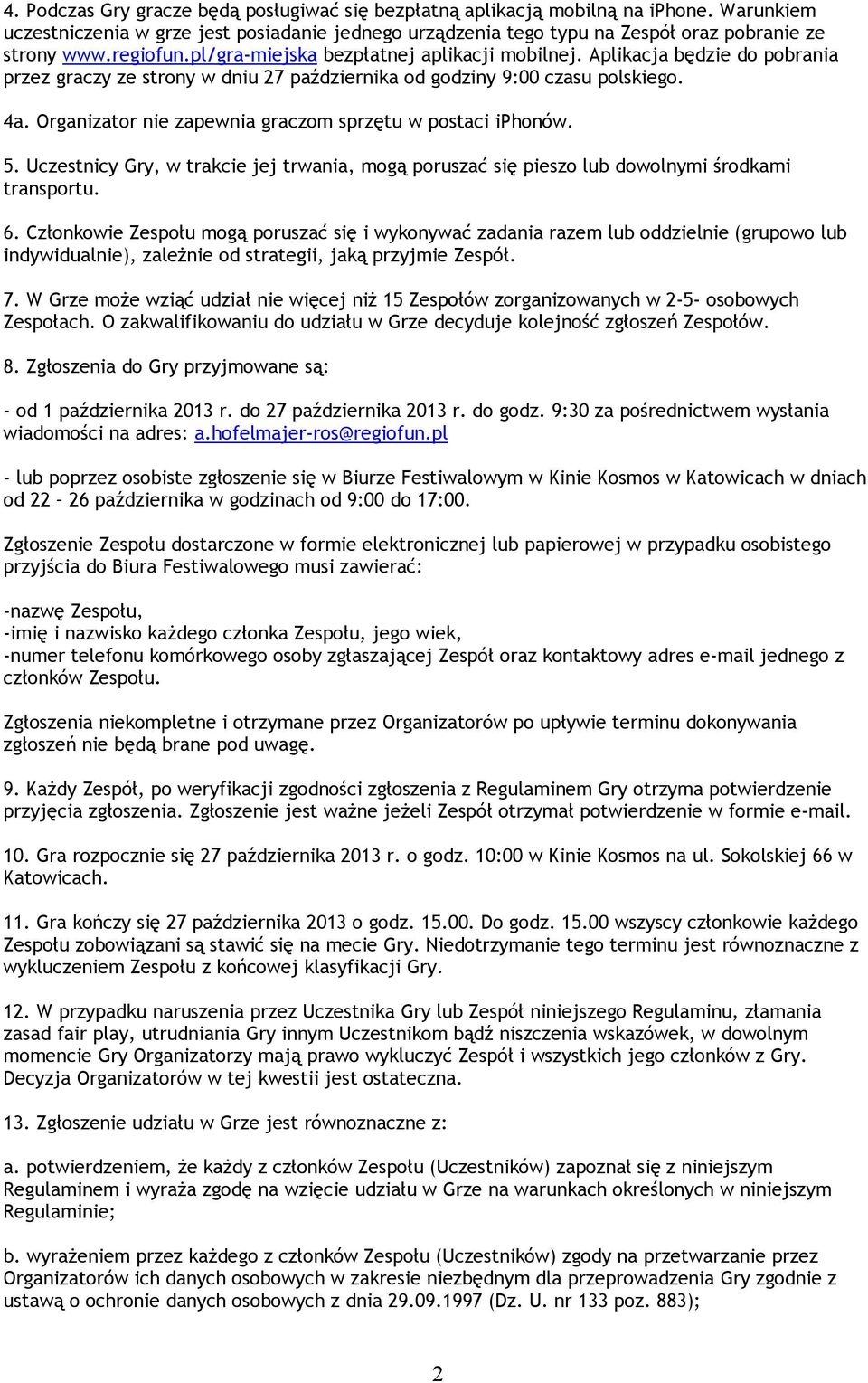 4. Podczas Gry gracze będą posługiwać się bezpłatną aplikacją mobilną na iphone. Warunkiem uczestniczenia w grze jest posiadanie jednego urządzenia tego typu na Zespół oraz pobranie ze strony www.regiofun.pl/gra-miejska bezpłatnej aplikacji mobilnej. Aplikacja będzie do pobrania przez graczy ze strony w dniu 27 października od godziny 9:00 czasu polskiego.

4a. Organizator nie zapewnia graczom sprzętu w postaci iphonów.

5. Uczestnicy Gry, w trakcie jej trwania, mogą poruszać się pieszo lub dowolnymi środkami transportu.

6. Członkowie Zespołu mogą poruszać się i wykonywać zadania razem lub oddzielnie (grupowo lub indywidualnie), zależnie od strategii, jaką przyjmie Zespół.

7. W Grze może wziąć udział nie więcej niż 15 Zespołów zorganizowanych w 2-5- osobowych Zespołach. O zakwalifikowaniu do udziału w Grze decyduje kolejność zgłoszeń Zespołów.

8. Zgłoszenia do Gry przyjmowane są:

- od 1 października 2013 r. do 27 października 2013 r. do godz. 9:30 za pośrednictwem wysłania wiadomości na adres: a.hofelmajer-ros@regiofun.pl

- lub poprzez osobiste zgłoszenie się w Biurze Festiwalowym w Kinie Kosmos w Katowicach w dniach od 22 – 26 października w godzinach od 9:00 do 17:00.

Zgłoszenie Zespołu dostarczone w formie elektronicznej lub papierowej w przypadku osobistego przyjścia do Biura Festiwalowego musi zawierać:

-nazwę Zespołu,
-imię i nazwisko każdego członka Zespołu, jego wiek,
-numer telefonu komórkowego osoby zgłaszającej Zespół oraz kontaktowy adres e-mail jednego z członków Zespołu.

Zgłoszenia niekompletne i otrzymane przez Organizatorów po upływie terminu dokonywania zgłoszeń nie będą brane pod uwagę.

9. Każdy Zespół, po weryfikacji zgodności zgłoszenia z Regulaminem Gry otrzyma potwierdzenie przyjęcia zgłoszenia. Zgłoszenie jest ważne jeżeli Zespół otrzymał potwierdzenie w formie e-mail.

10. Gra rozpocznie się 27 października 2013 r. o godz. 10:00 w Kinie Kosmos na ul. Sokolskiej 66 w Katowicach.

11. Gra kończy się 27 października 2013 o godz. 15.00. Do godz. 15.00 wszyscy członkowie każdego Zespołu zobowiązani są stawić się na mecie Gry. Niedotrzymanie tego terminu jest równoznaczne z wykluczeniem Zespołu z końcowej klasyfikacji Gry.

12. W przypadku naruszenia przez Uczestnika Gry lub Zespół niniejszego Regulaminu, złamania zasad fair play, utrudniania Gry innym Uczestnikom bądź niszczenia wskazówek, w dowolnym momencie Gry Organizatorzy mają prawo wykluczyć Zespół i wszystkich jego członków z Gry. Decyzja Organizatorów w tej kwestii jest ostateczna.

13. Zgłoszenie udziału w Grze jest równoznaczne z:

a. potwierdzeniem, że każdy z członków Zespołu (Uczestników) zapoznał się z niniejszym Regulaminem i wyraża zgodę na wzięcie udziału w Grze na warunkach określonych w niniejszym Regulaminie;

b. wyrażeniem przez każdego z członków Zespołu (Uczestników) zgody na przetwarzanie przez Organizatorów ich danych osobowych w zakresie niezbędnym dla przeprowadzenia Gry zgodnie z ustawą o ochronie danych osobowych z dnia 29.09.1997 (Dz. U. nr 133 poz. 883);

2